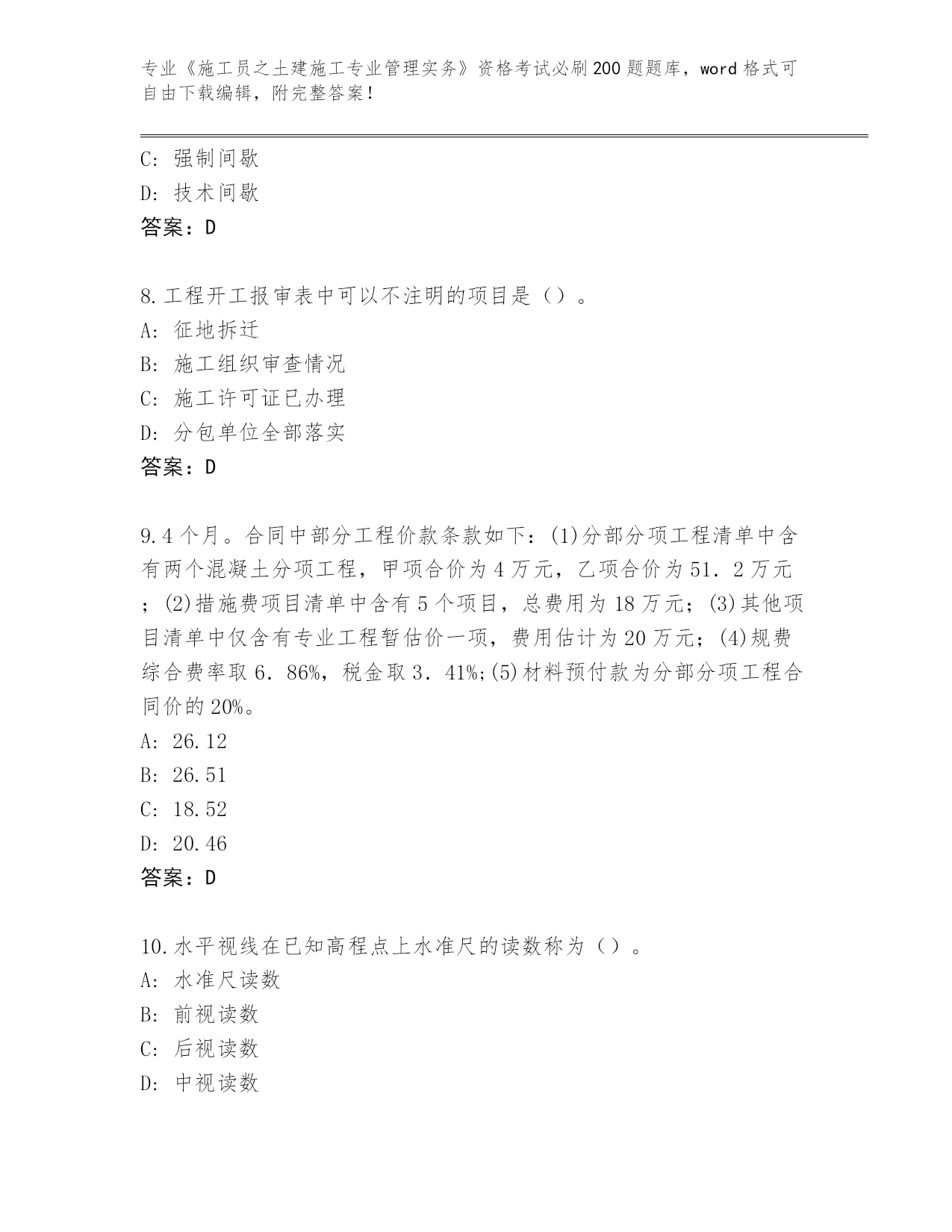 专业《施工员之土建施工专业管理实务》资格考试必刷200题题库，word格式可自由下载编辑，附完整答案！

C: 强制间歇
D: 技术间歇
答案：D

8.工程开工报审表中可以不注明的项目是（）。
A: 征地拆迁
B: 施工组织审查情况
C: 施工许可证已办理
D: 分包单位全部落实
答案：D

9.4个月。合同中部分工程价款条款如下：(1)分部分项工程清单中含有两个混凝土分项工程，甲项合价为4万元，乙项合价为51．2万元；(2)措施费项目清单中含有5个项目，总费用为18万元；(3)其他项目清单中仅含有专业工程暂估价一项，费用估计为20万元；(4)规费综合费率取6．86%，税金取3．41%;(5)材料预付款为分部分项工程合同价的20%。
A: 26.12
B: 26.51
C: 18.52
D: 20.46
答案：D

10.水平视线在已知高程点上水准尺的读数称为（）。
A: 水准尺读数
B: 前视读数
C: 后视读数
D: 中视读数